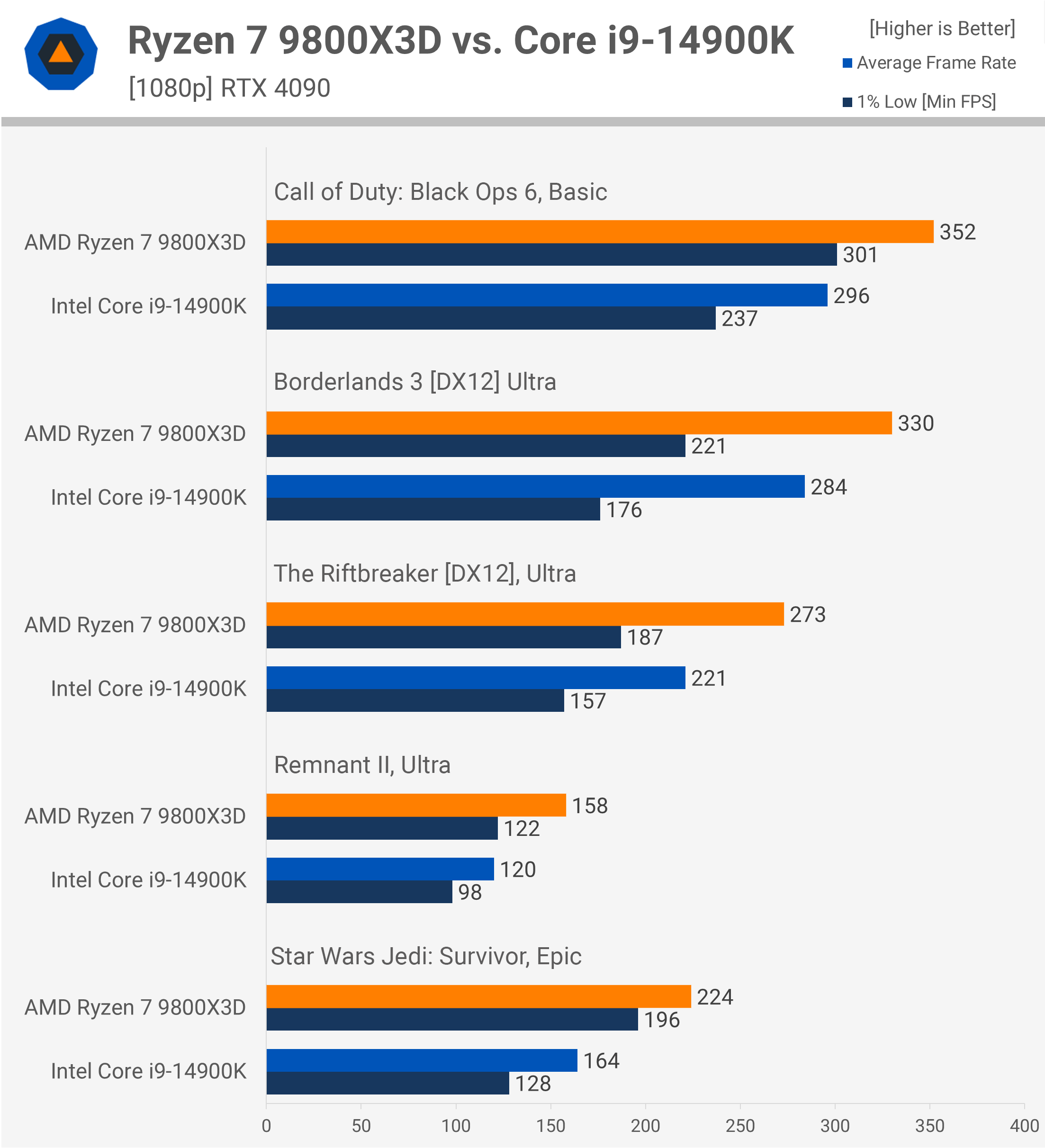 Ryzen 7 9800X3D vs. Core i9-14900K

[1080p] RTX 4090

[Higher is Better]

Average Frame Rate

1% Low [Min FPS]

Call of Duty: Black Ops 6, Basic

AMD Ryzen 7 9800X3D 352 301

Intel Core i9-14900K 296 237

Borderlands 3 [DX12] Ultra

AMD Ryzen 7 9800X3D 330 221

Intel Core i9-14900K 284 176

The Riftbreaker [DX12], Ultra

AMD Ryzen 7 9800X3D 273 187

Intel Core i9-14900K 221 157

Remnant II, Ultra

AMD Ryzen 7 9800X3D 158 122

Intel Core i9-14900K 120 98

Star Wars Jedi: Survivor, Epic

AMD Ryzen 7 9800X3D 224 196

Intel Core i9-14900K 164 128

0 50 100 150 200 250 300 350 400